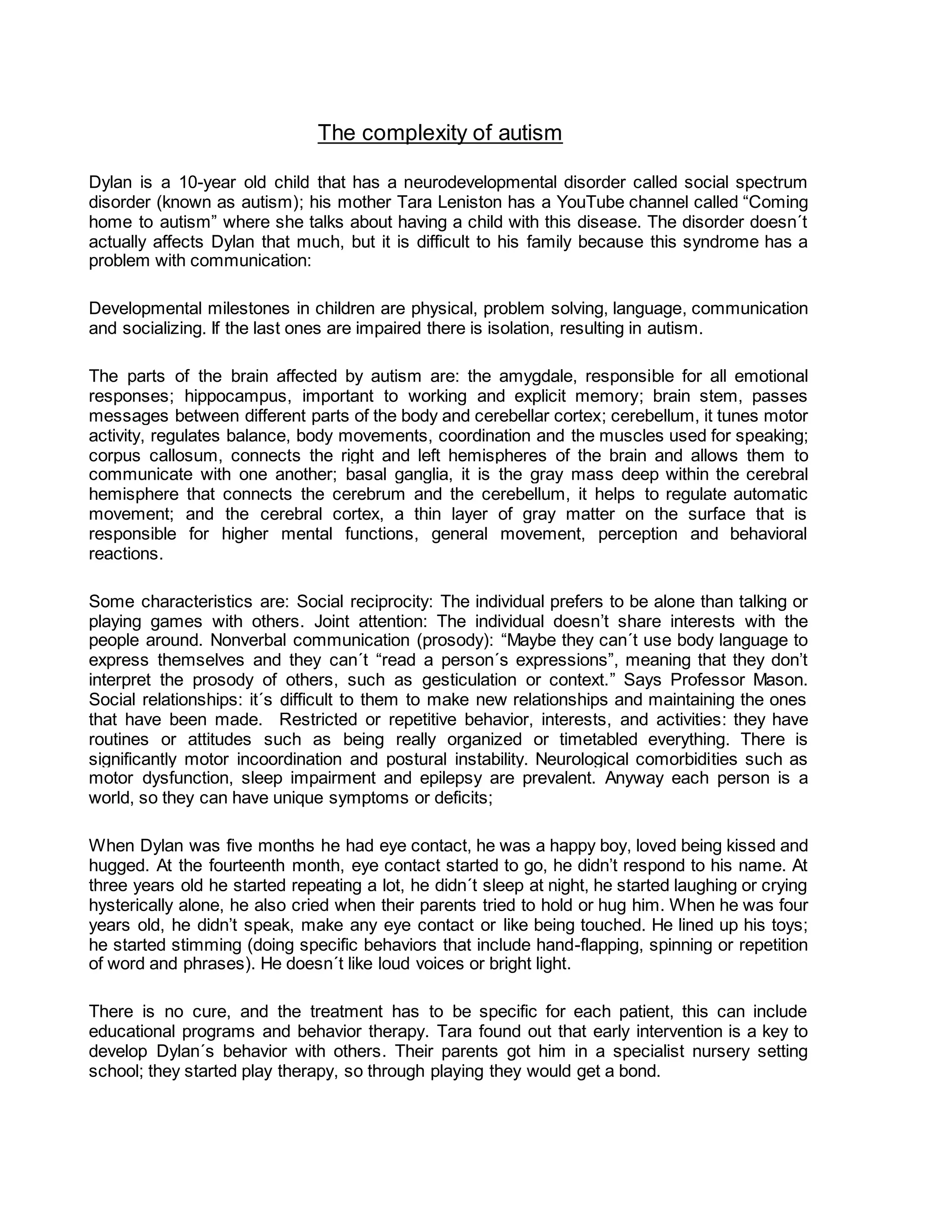 The complexity of autism

Dylan is a 10-year old child that has a neurodevelopmental disorder called social spectrum disorder (known as autism); his mother Tara Leniston has a YouTube channel called “Coming home to autism” where she talks about having a child with this disease. The disorder doesn´t actually affects Dylan that much, but it is difficult to his family because this syndrome has a problem with communication:

Developmental milestones in children are physical, problem solving, language, communication and socializing. If the last ones are impaired there is isolation, resulting in autism.

The parts of the brain affected by autism are: the amygdale, responsible for all emotional responses; hippocampus, important to working and explicit memory; brain stem, passes messages between different parts of the body and cerebellar cortex; cerebellum, it tunes motor activity, regulates balance, body movements, coordination and the muscles used for speaking; corpus callosum, connects the right and left hemispheres of the brain and allows them to communicate with one another; basal ganglia, it is the gray mass deep within the cerebral hemisphere that connects the cerebrum and the cerebellum, it helps to regulate automatic movement; and the cerebral cortex, a thin layer of gray matter on the surface that is responsible for higher mental functions, general movement, perception and behavioral reactions.

Some characteristics are: Social reciprocity: The individual prefers to be alone than talking or playing games with others. Joint attention: The individual doesn’t share interests with the people around. Nonverbal communication (prosody): “Maybe they can´t use body language to express themselves and they can´t “read a person´s expressions”, meaning that they don’t interpret the prosody of others, such as gesticulation or context.” Says Professor Mason. Social relationships: it´s difficult to them to make new relationships and maintaining the ones that have been made. Restricted or repetitive behavior, interests, and activities: they have routines or attitudes such as being really organized or timetabled everything. There is significantly motor incoordination and postural instability. Neurological comorbidities such as motor dysfunction, sleep impairment and epilepsy are prevalent. Anyway each person is a world, so they can have unique symptoms or deficits;

When Dylan was five months he had eye contact, he was a happy boy, loved being kissed and hugged. At the fourteenth month, eye contact started to go, he didn’t respond to his name. At three years old he started repeating a lot, he didn´t sleep at night, he started laughing or crying hysterically alone, he also cried when their parents tried to hold or hug him. When he was four years old, he didn’t speak, make any eye contact or like being touched. He lined up his toys; he started stimming (doing specific behaviors that include hand-flapping, spinning or repetition of word and phrases). He doesn´t like loud voices or bright light.

There is no cure, and the treatment has to be specific for each patient, this can include educational programs and behavior therapy. Tara found out that early intervention is a key to develop Dylan´s behavior with others. Their parents got him in a specialist nursery setting school; they started play therapy, so through playing they would get a bond.